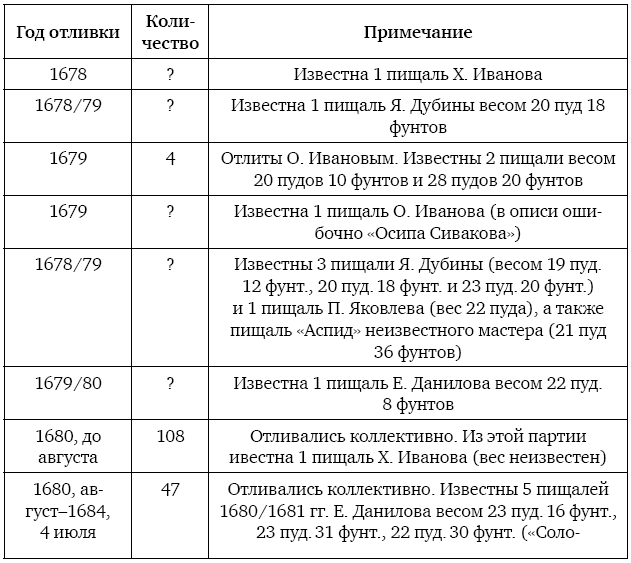 | Год отливки | Количество | Примечание |
|---|---|---|
| 1678 | ? | Известна 1 пищаль Х. Иванова |
| 1678/79 | ? | Известна 1 пищаль Я. Дубины весом 20 пуд 18 фунтов |
| 1679 | 4 | Отлиты О. Ивановым. Известны 2 пищали весом 20 пудов 10 фунтов и 28 пудов 20 фунтов |
| 1679 | ? | Известна 1 пищаль О. Иванова (в описи ошибочно «Осипа Сивакова») |
| 1678/79 | ? | Известны 3 пищали Я. Дубины (весом 19 пуд. 12 фунт., 20 пуд. 18 фунт. и 23 пуд. 20 фунт.) и 1 пищаль П. Яковлева (вес 22 пуда), а также пищаль «Аспид» неизвестного мастера (21 пуд 36 фунтов) |
| 1679/80 | ? | Известна 1 пищаль Е. Данилова весом 22 пуд. 8 фунтов |
| 1680, до августа | 108 | Отливались коллективно. Из этой партии ивестна 1 пищаль Х. Иванова (вес неизвестен) |
| 1680, август–1684, 4 июля | 47 | Отливались коллективно. Известны 5 пищалей 1680/1681 гг. Е. Данилова весом 23 пуд. 16 фунт., 23 пуд. 31 фунт., 22 пуд. 30 фунт. («Соло- |